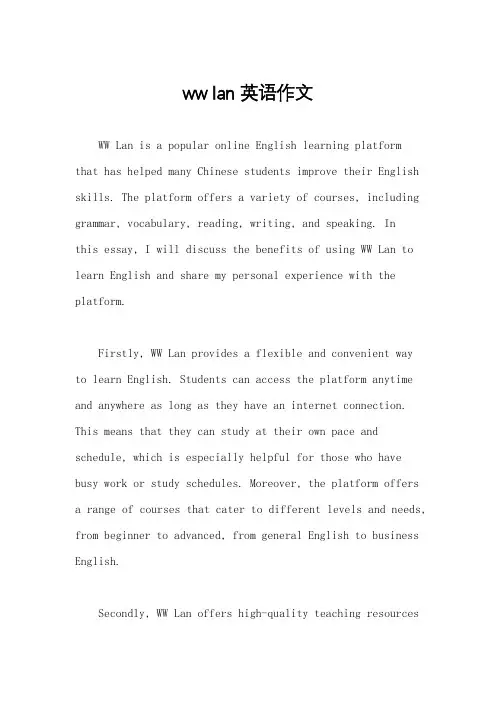 ww lan 英语作文

WW Lan is a popular online English learning platform that has helped many Chinese students improve their English skills. The platform offers a variety of courses, including grammar, vocabulary, reading, writing, and speaking. In this essay, I will discuss the benefits of using WW Lan to learn English and share my personal experience with the platform.

Firstly, WW Lan provides a flexible and convenient way to learn English. Students can access the platform anytime and anywhere as long as they have an internet connection. This means that they can study at their own pace and schedule, which is especially helpful for those who have busy work or study schedules. Moreover, the platform offers a range of courses that cater to different levels and needs, from beginner to advanced, from general English to business English.

Secondly, WW Lan offers high-quality teaching resources